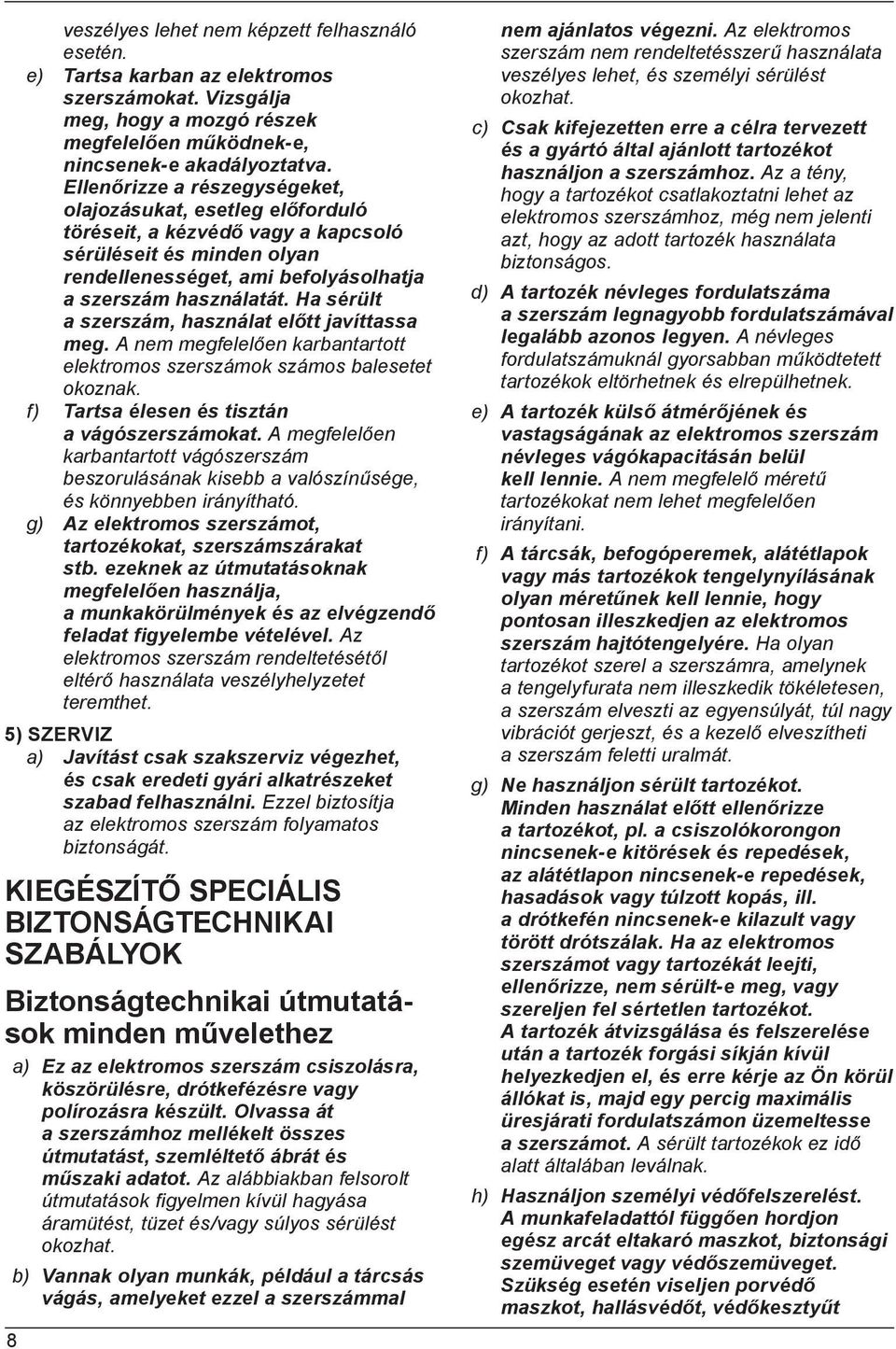 veszélyes lehet nem képzett felhasználó esetén.

e) Tartsa karban az elektromos szerszámokat. Vizsgálja meg, hogy a mozgó részek megfelelően működnek-e, nincsenek-e akadályoztatva. Ellenőrizze a részegységeket, olajozásukat, esetleg előforduló töréseit, a kézvédő vagy a kapcsoló sérüléseit és minden olyan rendellenességet, ami befolyásolhatja a szerszám használatát. Ha sérült a szerszám, használat előtt javíttassa meg. A nem megfelelően karbantartott elektromos szerszámok számos balesetet okoznak.

f) Tartsa élesen és tisztán a vágószerszámokat. A megfelelően karbantartott vágószerszám beszorulásának kisebb a valószínűsége, és könnyebben irányítható.

g) Az elektromos szerszámot, tartozékokat, szerszámszárakat stb. ezeknek az útmutatásoknak megfelelően használja, a munkakörülmények és az elvégzendő feladat figyelembe vételével. Az elektromos szerszám rendeltetésétől eltérő használata veszélyhelyzetet teremthet.

5) SZERVIZ

a) Javítást csak szakszerviz végezhet, és csak eredeti gyári alkatrészeket szabad felhasználni. Ezzel biztosítja az elektromos szerszám folyamatos biztonságát.

KIEGÉSZÍTŐ SPECIÁLIS BIZTONSÁGTECHNIKAI SZABÁLYOK

Biztonságtechnikai útmutatások minden művelethez

a) Ez az elektromos szerszám csiszolásra, köszörülésre, drótkefézésre vagy polírozásra készült. Olvassa át a szerszámhoz mellékelt összes útmutatást, szemléltető ábrát és műszaki adatot. Az alábbiakban felsorolt útmutatások figyelmen kívül hagyása áramütést, tüzet és/vagy súlyos sérülést okozhat.

b) Vannak olyan munkák, például a tárcsás vágás, amelyeket ezzel a szerszámmal nem ajánlatos végezni. Az elektromos szerszám nem rendeltetésszerű használata veszélyes lehet, és személyi sérülést okozhat.

c) Csak kifejezetten erre a célra tervezett és a gyártó által ajánlott tartozékot használjon a szerszámhoz. Az a tény, hogy a tartozékot csatlakoztatni lehet az elektromos szerszámhoz, még nem jelenti azt, hogy az adott tartozék használata biztonságos.

d) A tartozék névleges fordulatszáma a szerszám legnagyobb fordulatszámával legalább azonos legyen. A névleges fordulatszámuknál gyorsabban működtetett tartozékok eltörhetnek és elrepülhetnek.

e) A tartozék külső átmérőjének és vastagságának az elektromos szerszám névleges vágókapacitásán belül kell lennie. A nem megfelelő méretű tartozékokat nem lehet megfelelően irányítani.

f) A tárcsák, befogóperemek, alátétlapok vagy más tartozékok tengelynyílásának olyan méretűnek kell lennie, hogy pontosan illeszkedjen az elektromos szerszám hajtótengelyére. Ha olyan tartozékot szerel a szerszámra, amelynek a tengelyfurata nem illeszkedik tökéletesen, a szerszám elveszti az egyensúlyát, túl nagy vibrációt gerjeszt, és a kezelő elveszítheti a szerszám feletti uralmát.

g) Ne használjon sérült tartozékot. Minden használat előtt ellenőrizze a tartozékot, pl. a csiszolókorongon nincsenek-e kitörések és repedések, az alátétlapon nincsenek-e repedések, hasadások vagy túlzott kopás, ill. a drótkefén nincsenek-e kilazult vagy törött drótszálak. Ha az elektromos szerszámot vagy tartozékát leejti, ellenőrizze, nem sérült-e meg, vagy szereljen fel sértetlen tartozékot. A tartozék átvizsgálása és felszerelése után a tartozék forgási síkján kívül helyezkedjen el, és erre kérje az Ön körül állókat is, majd egy percig maximális üresjárati fordulatszámon üzemeltesse a szerszámot. A sérült tartozékok ez idő alatt általában leválnak.

h) Használjon személyi védőfelszerelést. A munkafeladattól függően hordjon egész arcát eltakaró maszkot, biztonsági szemüveget vagy védőszemüveget. Szükség esetén viseljen porvédő maszkot, hallásvédőt, védőkesztyűt

8